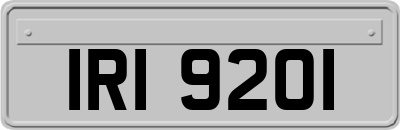 IRI 9201